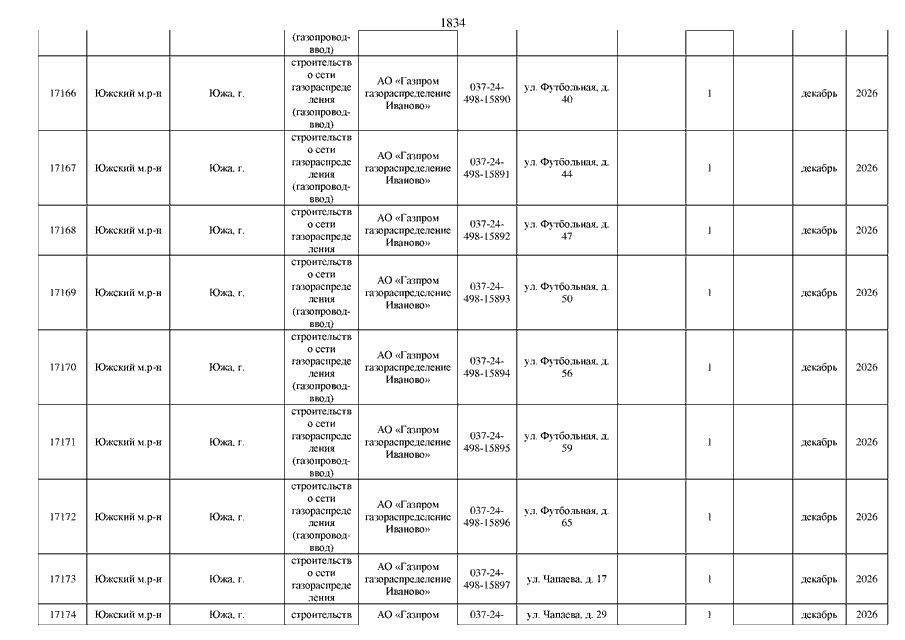 1834

| | | | (газопровод-ввод) | | | | | | | | |
|---|---|---|---|---|---|---|---|---|---|---|---|
| 17166 | Южский м.р-н | Южа, г. | строительство сети газораспределения (газопровод-ввод) | АО «Газпром газораспределение Иваново» | 037-24-498-15890 | ул. Футбольная, д. 40 | | 1 | | декабрь | 2026 |
| 17167 | Южский м.р-н | Южа, г. | строительство сети газораспределения (газопровод-ввод) | АО «Газпром газораспределение Иваново» | 037-24-498-15891 | ул. Футбольная, д. 44 | | 1 | | декабрь | 2026 |
| 17168 | Южский м.р-н | Южа, г. | строительство сети газораспределения | АО «Газпром газораспределение Иваново» | 037-24-498-15892 | ул. Футбольная, д. 47 | | 1 | | декабрь | 2026 |
| 17169 | Южский м.р-н | Южа, г. | строительство сети газораспределения (газопровод-ввод) | АО «Газпром газораспределение Иваново» | 037-24-498-15893 | ул. Футбольная, д. 50 | | 1 | | декабрь | 2026 |
| 17170 | Южский м.р-н | Южа, г. | строительство сети газораспределения (газопровод-ввод) | АО «Газпром газораспределение Иваново» | 037-24-498-15894 | ул. Футбольная, д. 56 | | 1 | | декабрь | 2026 |
| 17171 | Южский м.р-н | Южа, г. | строительство сети газораспределения (газопровод-ввод) | АО «Газпром газораспределение Иваново» | 037-24-498-15895 | ул. Футбольная, д. 59 | | 1 | | декабрь | 2026 |
| 17172 | Южский м.р-н | Южа, г. | строительство сети газораспределения (газопровод-ввод) | АО «Газпром газораспределение Иваново» | 037-24-498-15896 | ул. Футбольная, д. 65 | | 1 | | декабрь | 2026 |
| 17173 | Южский м.р-н | Южа, г. | строительство сети газораспределения | АО «Газпром газораспределение Иваново» | 037-24-498-15897 | ул. Чапаева, д. 17 | | 1 | | декабрь | 2026 |
| 17174 | Южский м.р-н | Южа, г. | строительств | АО «Газпром | 037-24- | ул. Чапаева, д. 29 | | 1 | | декабрь | 2026 |